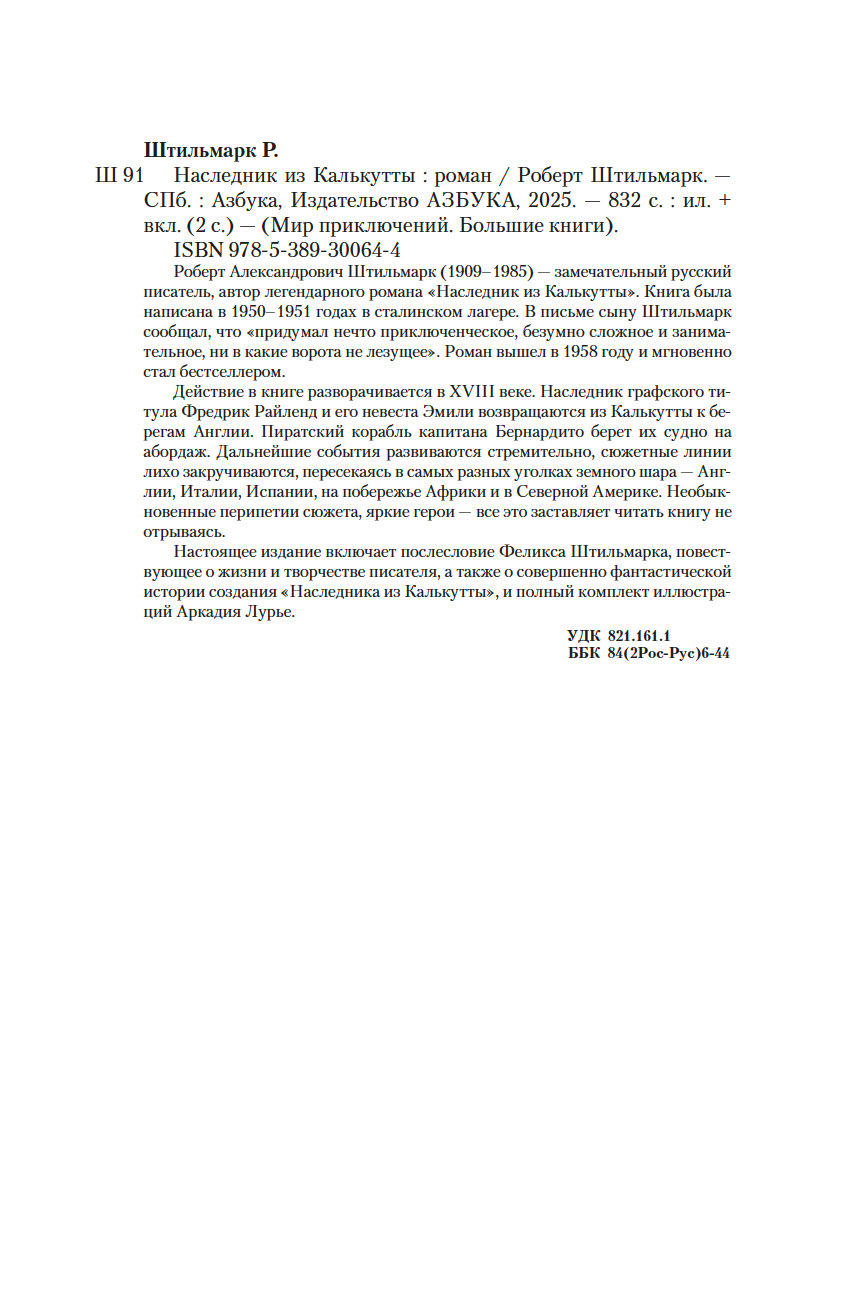 Штильмарк Р.

Ш 91 Наследник из Калькутты : роман / Роберт Штильмарк. — СПб. : Азбука, Издательство АЗБУКА, 2025. — 832 с. : ил. + вкл. (2 с.) — (Мир приключений. Большие книги).

ISBN 978-5-389-30064-4

Роберт Александрович Штильмарк (1909–1985) — замечательный русский писатель, автор легендарного романа «Наследник из Калькутты». Книга была написана в 1950–1951 годах в сталинском лагере. В письме сыну Штильмарк сообщал, что «придумал нечто приключенческое, безумно сложное и занимательное, ни в какие ворота не лезущее». Роман вышел в 1958 году и мгновенно стал бестселлером.

Действие в книге разворачивается в XVIII веке. Наследник графского титула Фредрик Райленд и его невеста Эмили возвращаются из Калькутты к берегам Англии. Пиратский корабль капитана Бернардито берет их судно на абордаж. Дальнейшие события развиваются стремительно, сюжетные линии лихо закручиваются, пересекаясь в самых разных уголках земного шара — Англии, Италии, Испании, на побережье Африки и в Северной Америке. Необыкновенные перипетии сюжета, яркие герои — все это заставляет читать книгу не отрываясь.

Настоящее издание включает послесловие Феликса Штильмарка, повествующее о жизни и творчестве писателя, а также о совершенно фантастической истории создания «Наследника из Калькутты», и полный комплект иллюстраций Аркадия Лурье.

УДК 821.161.1
ББК 84(2Рос-Рус)6-44